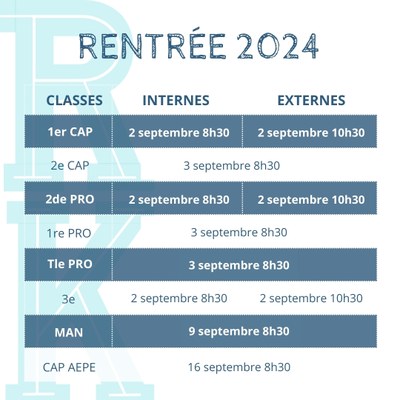 RENTRÉE 2024

| CLASSES | INTERNES | EXTERNES |
|---|---|---|
| 1er CAP | 2 septembre 8h30 | 2 septembre 10h30 |
| 2e CAP | 3 septembre 8h30 | |
| 2de PRO | 2 septembre 8h30 | 2 septembre 10h30 |
| 1re PRO | 3 septembre 8h30 | |
| Tle PRO | 3 septembre 8h30 | |
| 3e | 2 septembre 8h30 | 2 septembre 10h30 |
| MAN | 9 septembre 8h30 | |
| CAP AEPE | 16 septembre 8h30 | |